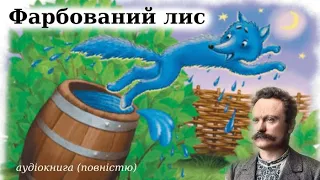 Фарбований лис

аудіокнига (повністю)